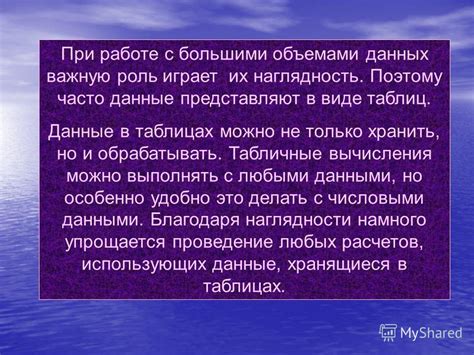 При работе с большими объемами данных важную роль играет  их наглядность. Поэтому часто данные представляют в виде таблиц.

Данные в таблицах можно не только хранить, но и обрабатывать. Табличные вычисления можно выполнять с любыми данными, но особенно удобно это делать с числовыми данными. Благодаря наглядности намного упрощается проведение любых расчетов, использующих данные, хранящиеся в таблицах.

MyShared